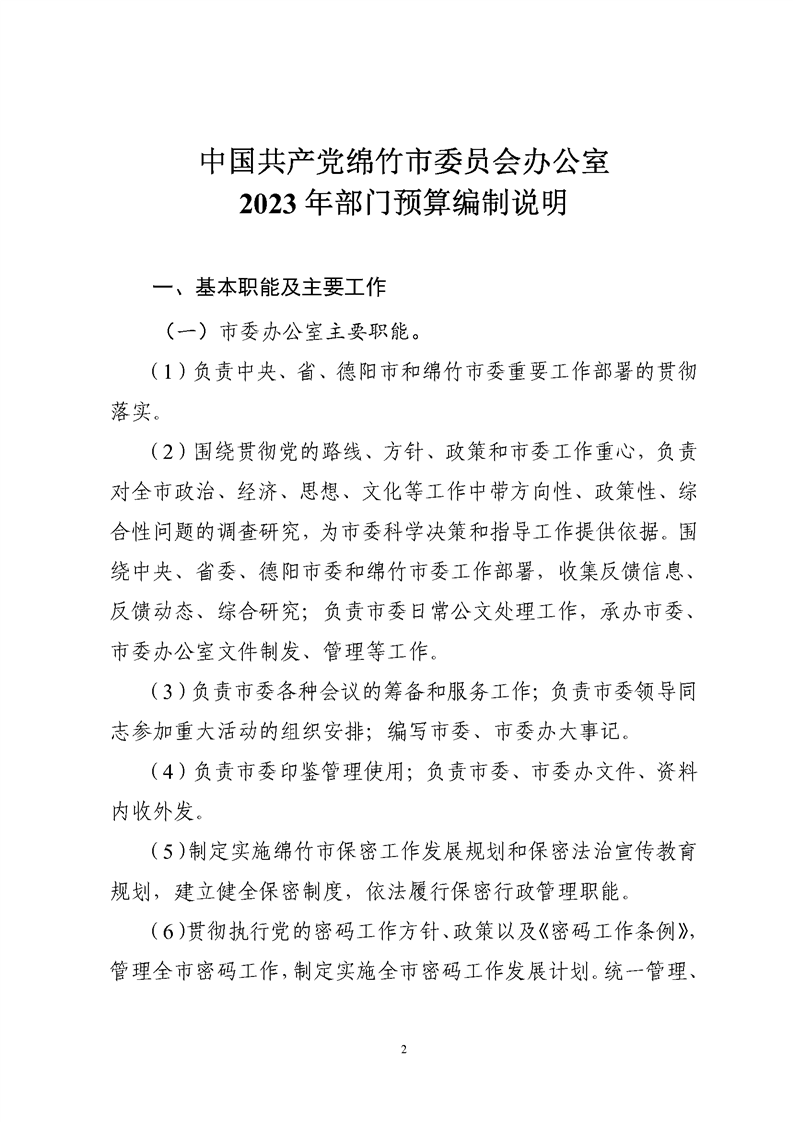 中国共产党绵竹市委员会办公室
2023 年部门预算编制说明

一、基本职能及主要工作

（一）市委办公室主要职能。

（1）负责中央、省、德阳市和绵竹市委重要工作部署的贯彻落实。

（2）围绕贯彻党的路线、方针、政策和市委工作重心，负责对全市政治、经济、思想、文化等工作中带方向性、政策性、综合性问题的调查研究，为市委科学决策和指导工作提供依据。围绕中央、省委、德阳市委和绵竹市委工作部署，收集反馈信息、反馈动态、综合研究；负责市委日常公文处理工作，承办市委、市委办公室文件制发、管理等工作。

（3）负责市委各种会议的筹备和服务工作；负责市委领导同志参加重大活动的组织安排；编写市委、市委办大事记。

（4）负责市委印鉴管理使用；负责市委、市委办文件、资料内收外发。

（5）制定实施绵竹市保密工作发展规划和保密法治宣传教育规划，建立健全保密制度，依法履行保密行政管理职能。

（6）贯彻执行党的密码工作方针、政策以及《密码工作条例》，管理全市密码工作，制定实施全市密码工作发展计划。统一管理、

2